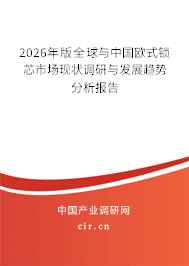 2026年版全球与中国欧式锁芯市场现状调研与发展趋势分析报告

中国产业调研网

cir.cn